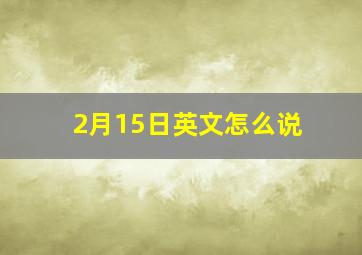 2月15日英文怎么说